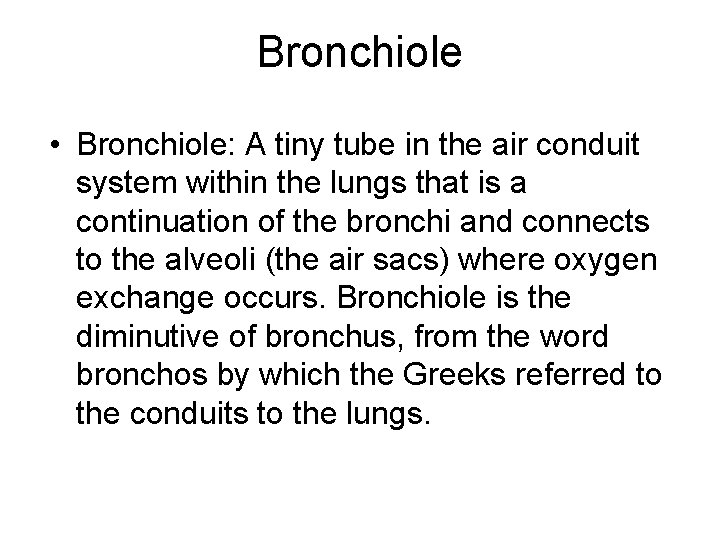 Bronchiole

• Bronchiole: A tiny tube in the air conduit system within the lungs that is a continuation of the bronchi and connects to the alveoli (the air sacs) where oxygen exchange occurs. Bronchiole is the diminutive of bronchus, from the word bronchos by which the Greeks referred to the conduits to the lungs.